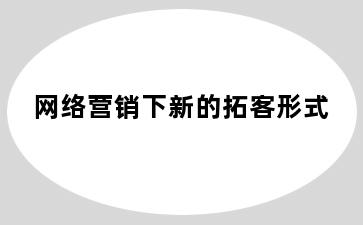 网络营销下新的拓客形式